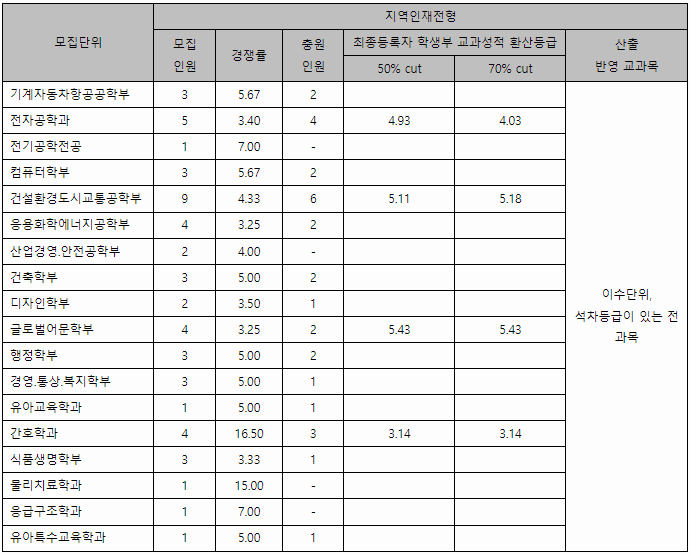 | 모집단위 | 지역인재전형 | | | | | |
|---|---|---|---|---|---|---|
| | 모집 인원 | 경쟁률 | 충원 인원 | 최종등록자 학생부 교과성적 환산등급 | | 산출 반영 교과목 |
| | | | | 50% cut | 70% cut | |
| 기계자동차항공공학부 | 3 | 5.67 | 2 | | | 이수단위, 석차등급이 있는 전 과목 |
| 전자공학과 | 5 | 3.40 | 4 | 4.93 | 4.03 | |
| 전기공학전공 | 1 | 7.00 | - | | | |
| 컴퓨터학부 | 3 | 5.67 | 2 | | | |
| 건설환경도시교통공학부 | 9 | 4.33 | 6 | 5.11 | 5.18 | |
| 응용화학에너지공학부 | 4 | 3.25 | 2 | | | |
| 산업경영.안전공학부 | 2 | 4.00 | - | | | |
| 건축학부 | 3 | 5.00 | 2 | | | |
| 디자인학부 | 2 | 3.50 | 1 | | | |
| 글로벌어문학부 | 4 | 3.25 | 2 | 5.43 | 5.43 | |
| 행정학부 | 3 | 5.00 | 2 | | | |
| 경영.통상.복지학부 | 3 | 5.00 | 1 | | | |
| 유아교육학과 | 1 | 5.00 | 1 | | | |
| 간호학과 | 4 | 16.50 | 3 | 3.14 | 3.14 | |
| 식품생명학부 | 3 | 3.33 | 1 | | | |
| 물리치료학과 | 1 | 15.00 | - | | | |
| 응급구조학과 | 1 | 7.00 | - | | | |
| 유아특수교육학과 | 1 | 5.00 | 1 | | | |